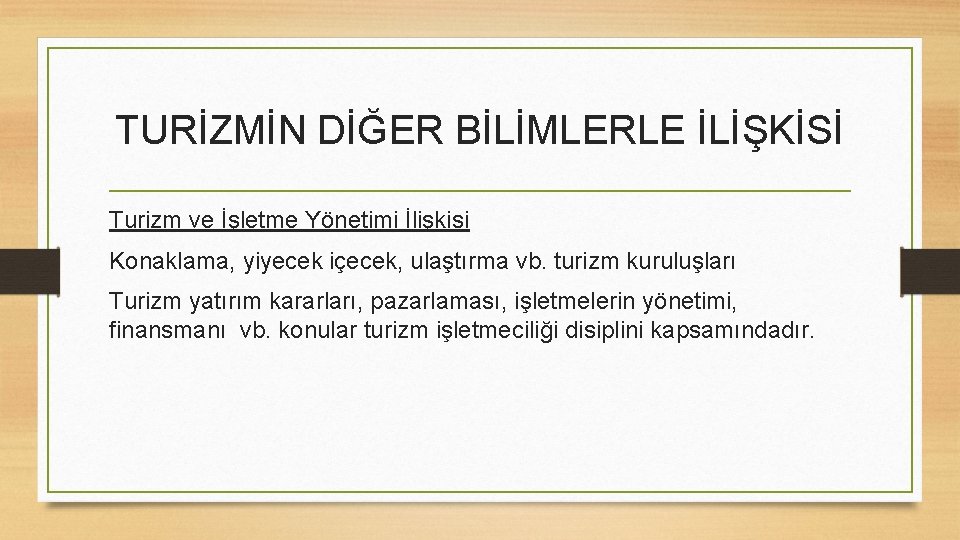 TURİZMİN DİĞER BİLİMLERLE İLİŞKİSİ

Turizm ve İşletme Yönetimi İlişkisi

Konaklama, yiyecek içecek, ulaştırma vb. turizm kuruluşları

Turizm yatırım kararları, pazarlaması, işletmelerin yönetimi, finansmanı vb. konular turizm işletmeciliği disiplini kapsamındadır.